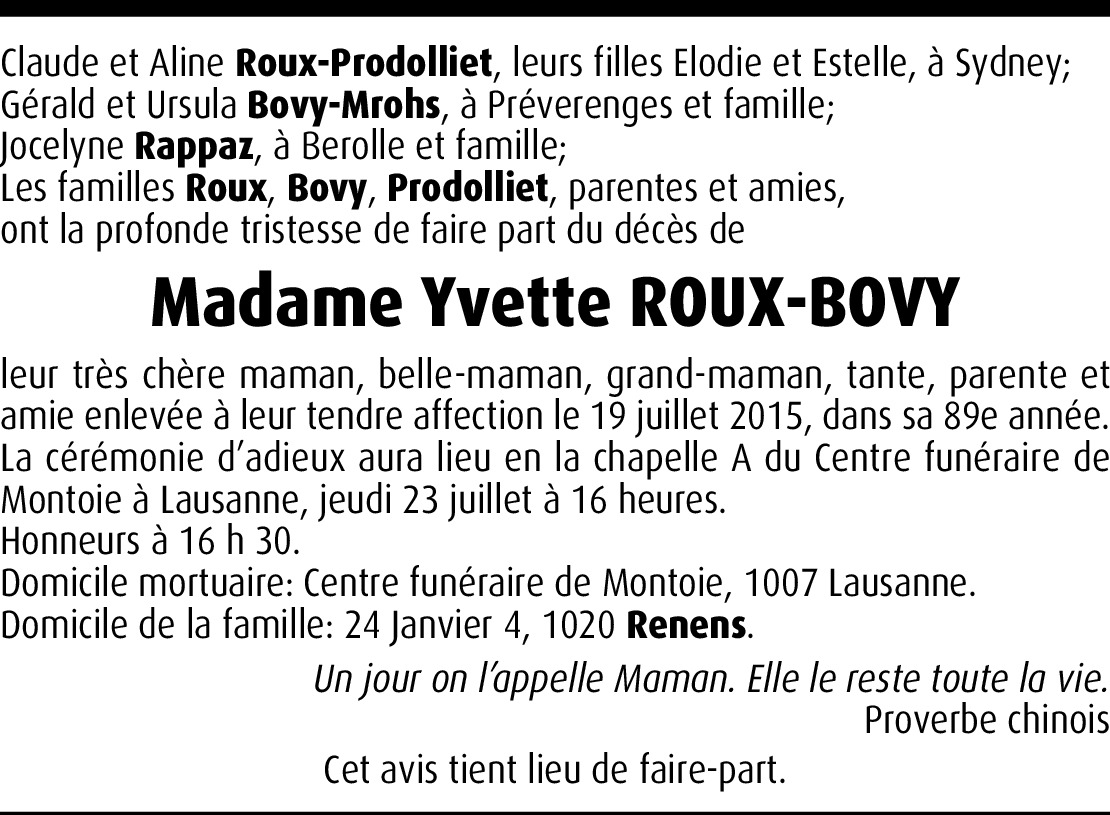 Claude et Aline Roux-Prodolliet, leurs filles Elodie et Estelle, à Sydney;
Gérald et Ursula Bovy-Mrohs, à Préverenges et famille;
Jocelyne Rappaz, à Berolle et famille;
Les familles Roux, Bovy, Prodolliet, parentes et amies,
ont la profonde tristesse de faire part du décès de

Madame Yvette ROUX-BOVY

leur très chère maman, belle-maman, grand-maman, tante, parente et amie enlevée à leur tendre affection le 19 juillet 2015, dans sa 89e année.
La cérémonie d'adieux aura lieu en la chapelle A du Centre funéraire de Montoie à Lausanne, jeudi 23 juillet à 16 heures.
Honneurs à 16 h 30.
Domicile mortuaire: Centre funéraire de Montoie, 1007 Lausanne.
Domicile de la famille: 24 Janvier 4, 1020 Renens.

Un jour on l'appelle Maman. Elle le reste toute la vie.
Proverbe chinois

Cet avis tient lieu de faire-part.